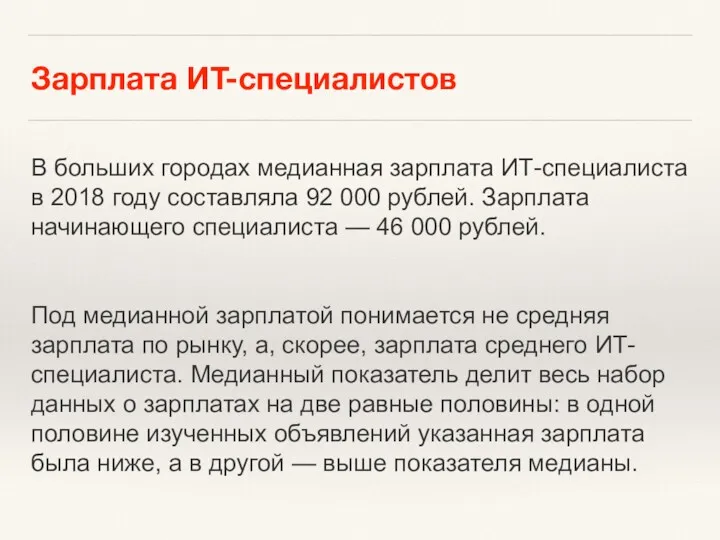 Зарплата ИТ-специалистов

В больших городах медианная зарплата ИТ-специалиста в 2018 году составляла 92 000 рублей. Зарплата начинающего специалиста — 46 000 рублей.

Под медианной зарплатой понимается не средняя зарплата по рынку, а, скорее, зарплата среднего ИТ-специалиста. Медианный показатель делит весь набор данных о зарплатах на две равные половины: в одной половине изученных объявлений указанная зарплата была ниже, а в другой — выше показателя медианы.